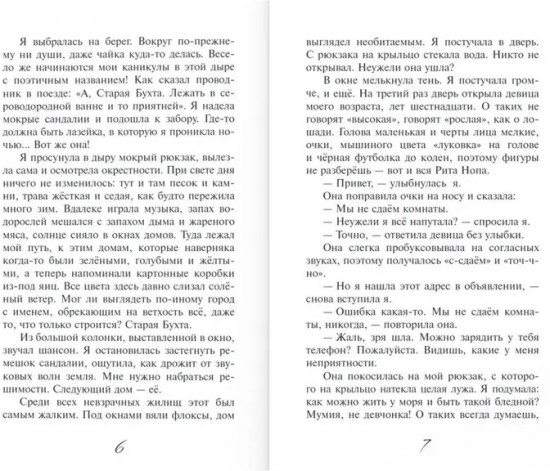 Я выбралась на берег. Вокруг по-прежнему ни души, даже чайка куда-то делась. Весело же начинаются мои каникулы в этой дыре с поэтичным названием! Как сказал проводник в поезде: «А, Старая Бухта. Лежать в сероводородной ванне и то приятней». Я надела мокрые сандалии и подошла к забору. Где-то должна быть лазейка, в которую я проникла ночью... Вот же она!

Я просунула в дыру мокрый рюкзак, вылезла сама и осмотрела окрестности. При свете дня ничего не изменилось: тут и там песок и камни, трава жёсткая и седая, как будто пережила много зим. Вдалеке играла музыка, запах водорослей мешался с запахом дыма и жареного мяса, солнце сияло в окнах домов. Туда лежал мой путь, к этим домам, которые наверняка когда-то были зелёными, голубыми и жёлтыми, а теперь напоминали картонные коробки из-под яиц. Все цвета здесь давно слизал солёный ветер. Мог ли выглядеть по-иному город с именем, обрекающим на ветхость всё, даже то, что только строится? Старая Бухта.

Из большой колонки, выставленной в окно, звучал шансон. Я остановилась застегнуть ремешок сандалии, ощутила, как дрожит от звуковых волн земля. Мне нужно набраться решимости. Следующий дом — её.

Среди всех невзрачных жилищ этот был самым жалким. Под окнами вяли флоксы, дом

6

выглядел необитаемым. Я постучала в дверь. С рюкзака на крыльцо стекала вода. Никто не открывал. Неужели она ушла?

В окне мелькнула тень. Я постучала громче, и ещё. На третий раз дверь открыла девица моего возраста, лет шестнадцати. О таких не говорят «высокая», говорят «рослая», как о лошади. Голова маленькая и черты лица мелкие, очки, мышиного цвета «луковка» на голове и чёрная футболка до колен, поэтому фигуры не разберёшь — вот и вся Рита Нопа.

— Привет, — улыбнулась я.

Она поправила очки на носу и сказала:

— Мы не сдаём комнаты.

— Неужели я всё напутала? — спросила я.

— Точно, — ответила девица без улыбки.

Она слегка пробуксовывала на согласных звуках, поэтому получалось «с-сдаём» и «точ-чно».

— Но я нашла этот адрес в объявлении, — снова вступила я.

— Ошибка какая-то. Мы не сдаём комнаты, никогда, — повторила она.

— Жаль, зря шла. Можно зарядить у тебя телефон? Пожалуйста. Видишь, какие у меня неприятности.

Она покосилась на мой рюкзак, с которого на крыльцо натекла целая лужа. Я подумала: как можно жить у моря и быть такой бледной? Мумия, не девчонка! О таких всегда думаешь,

7